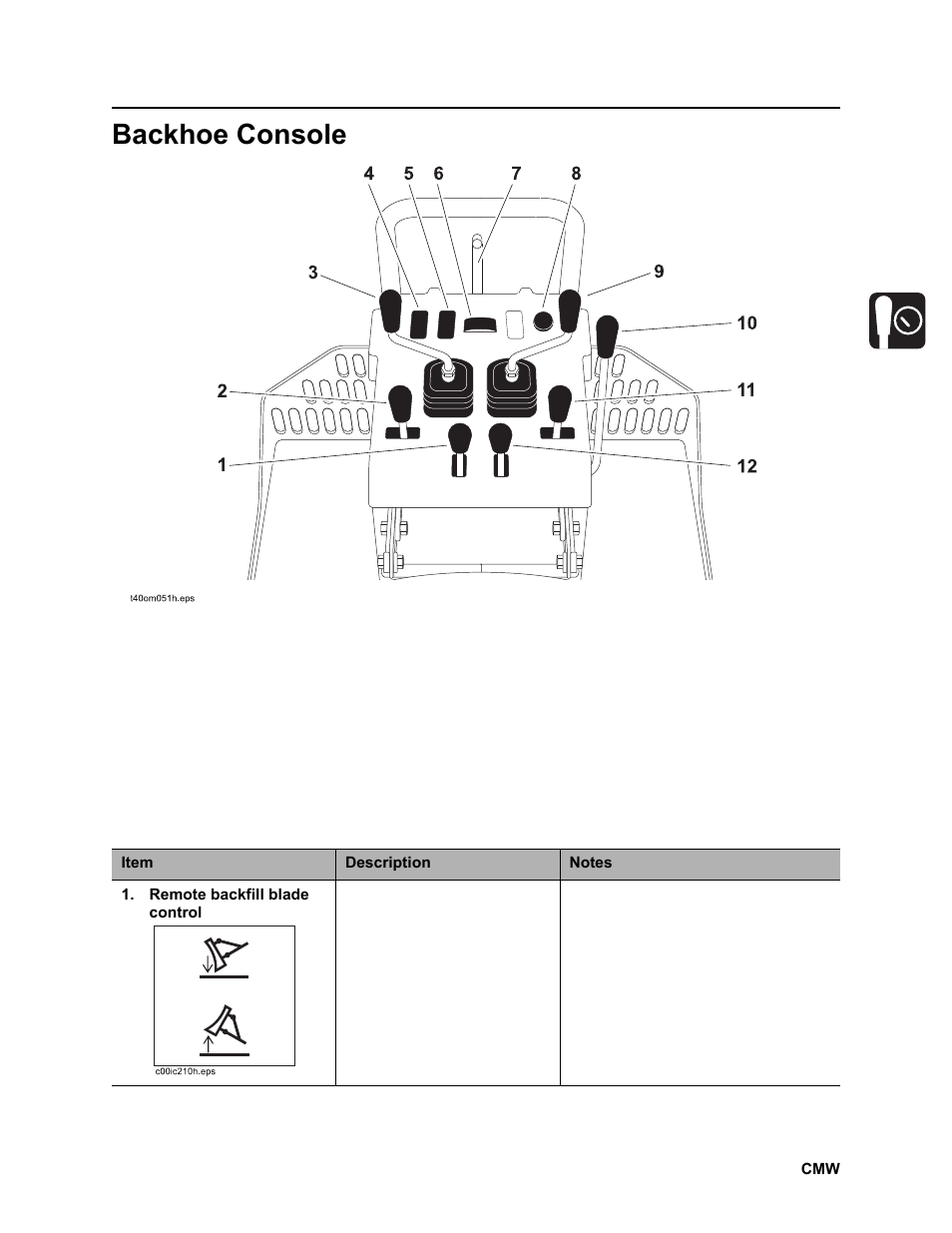 Backhoe Console

4 5 6 7 8
3 9
10
2 11
1 12

t40om051h.eps

| Item | Description | Notes |
|---|---|---|
| 1. Remote backfill blade control c00ic210h.eps | | |

CMW